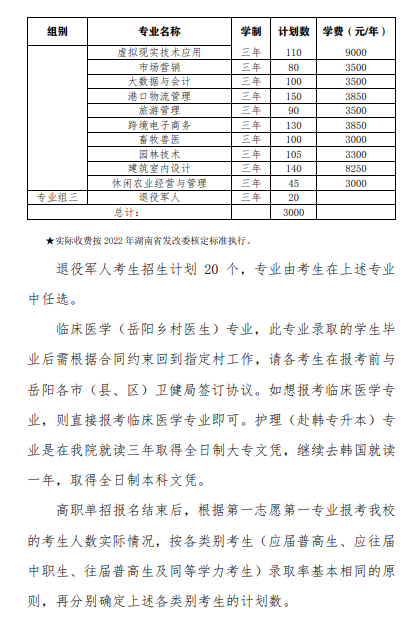 | 组别 | 专业名称 | 学制 | 计划数 | 学费（元/年） |
|---|---|---|---|---|
| | 虚拟现实技术应用 | 三年 | 110 | 9000 |
| | 市场营销 | 三年 | 80 | 3500 |
| | 大数据与会计 | 三年 | 100 | 3500 |
| | 港口物流管理 | 三年 | 150 | 3850 |
| | 旅游管理 | 三年 | 90 | 3500 |
| | 跨境电子商务 | 三年 | 130 | 3850 |
| | 畜牧兽医 | 三年 | 100 | 3000 |
| | 园林技术 | 三年 | 105 | 3300 |
| | 建筑室内设计 | 三年 | 140 | 8250 |
| | 休闲农业经营与管理 | 三年 | 45 | 3000 |
| 专业组三 | 退役军人 | 三年 | 20 | |
| 总计： | | | 3000 | |

★实际收费按 2022 年湖南省发改委核定标准执行。

退役军人考生招生计划 20 个，专业由考生在上述专业中任选。

临床医学（岳阳乡村医生）专业，此专业录取的学生毕业后需根据合同约束回到指定村工作，请各考生在报考前与岳阳各市（县、区）卫健局签订协议。如想报考临床医学专业，则直接报考临床医学专业即可。护理（赴韩专升本）专业是在我院就读三年取得全日制大专文凭，继续去韩国就读一年，取得全日制本科文凭。

高职单招报名结束后，根据第一志愿第一专业报考我校的考生人数实际情况，按各类别考生（应届普高生、应往届中职生、往届普高生及同等学力考生）录取率基本相同的原则，再分别确定上述各类别考生的计划数。